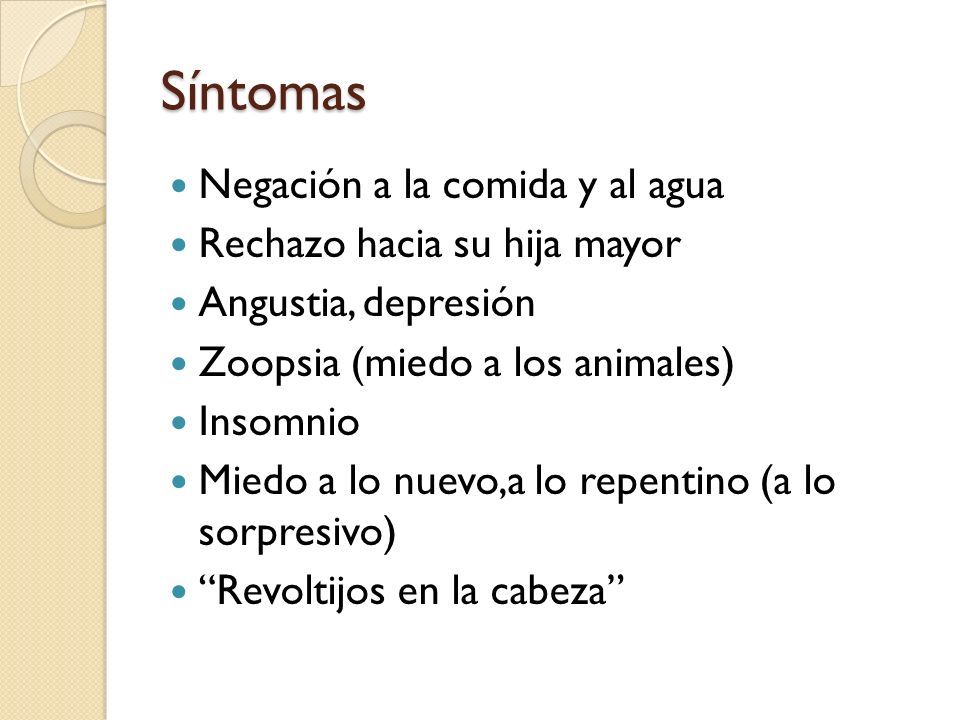 Síntomas

- Negación a la comida y al agua
- Rechazo hacia su hija mayor
- Angustia, depresión
- Zoopsia (miedo a los animales)
- Insomnio
- Miedo a lo nuevo,a lo repentino (a lo sorpresivo)
- “Revoltijos en la cabeza”